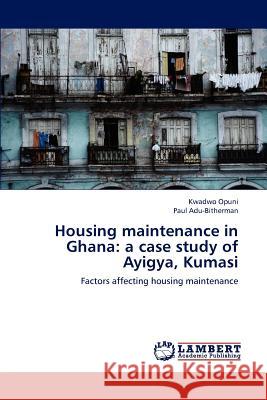 Kwadwo Opuni
Paul Adu-Bitherman

Housing maintenance in Ghana: a case study of Ayigya, Kumasi

Factors affecting housing maintenance

LAP LAMBERT Academic Publishing

Kraina Książek